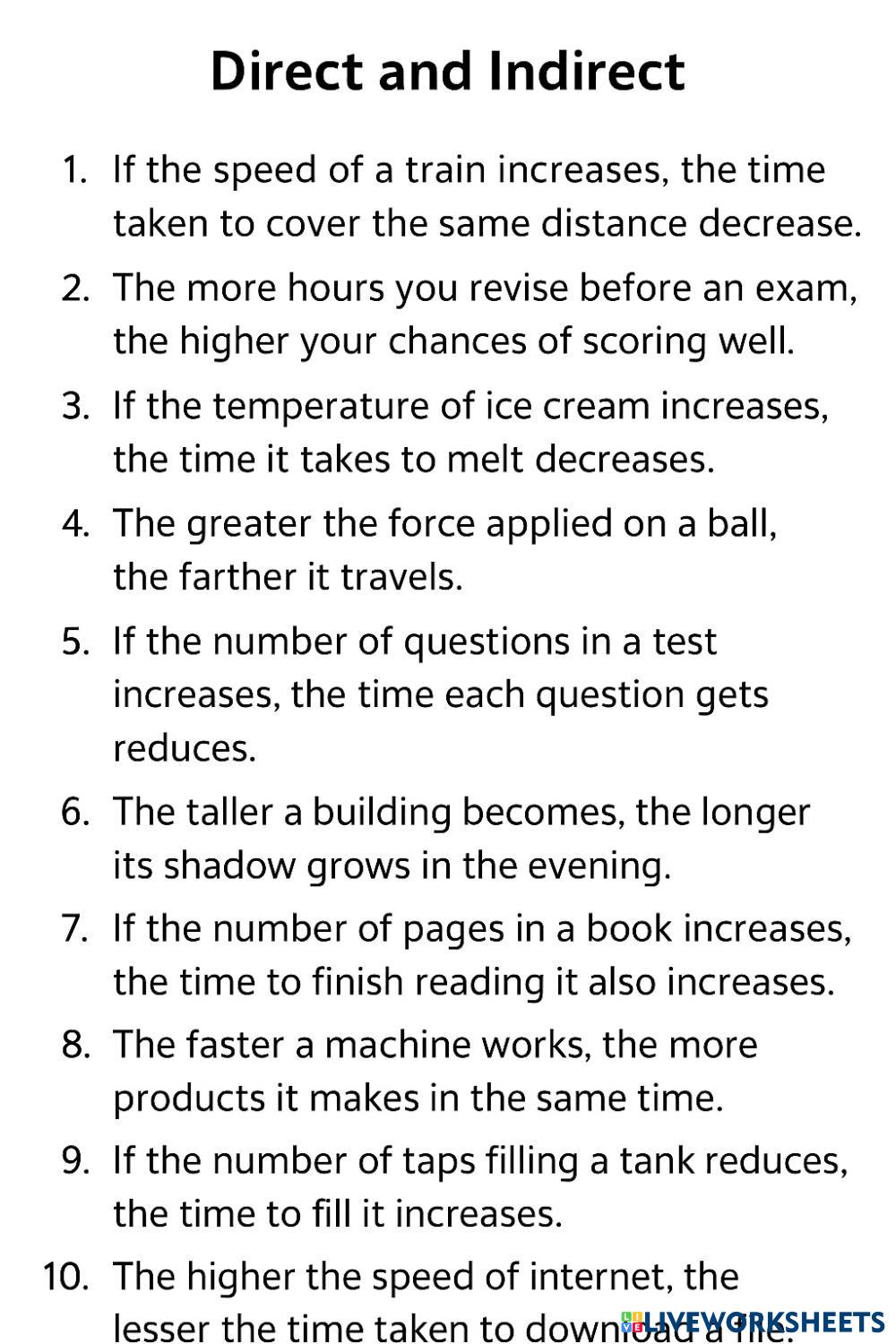 Direct and Indirect

1. If the speed of a train increases, the time taken to cover the same distance decrease.

2. The more hours you revise before an exam, the higher your chances of scoring well.

3. If the temperature of ice cream increases, the time it takes to melt decreases.

4. The greater the force applied on a ball, the farther it travels.

5. If the number of questions in a test increases, the time each question gets reduces.

6. The taller a building becomes, the longer its shadow grows in the evening.

7. If the number of pages in a book increases, the time to finish reading it also increases.

8. The faster a machine works, the more products it makes in the same time.

9. If the number of taps filling a tank reduces, the time to fill it increases.

10. The higher the speed of internet, the lesser the time taken to download a file.

LIVEWORKSHEETS